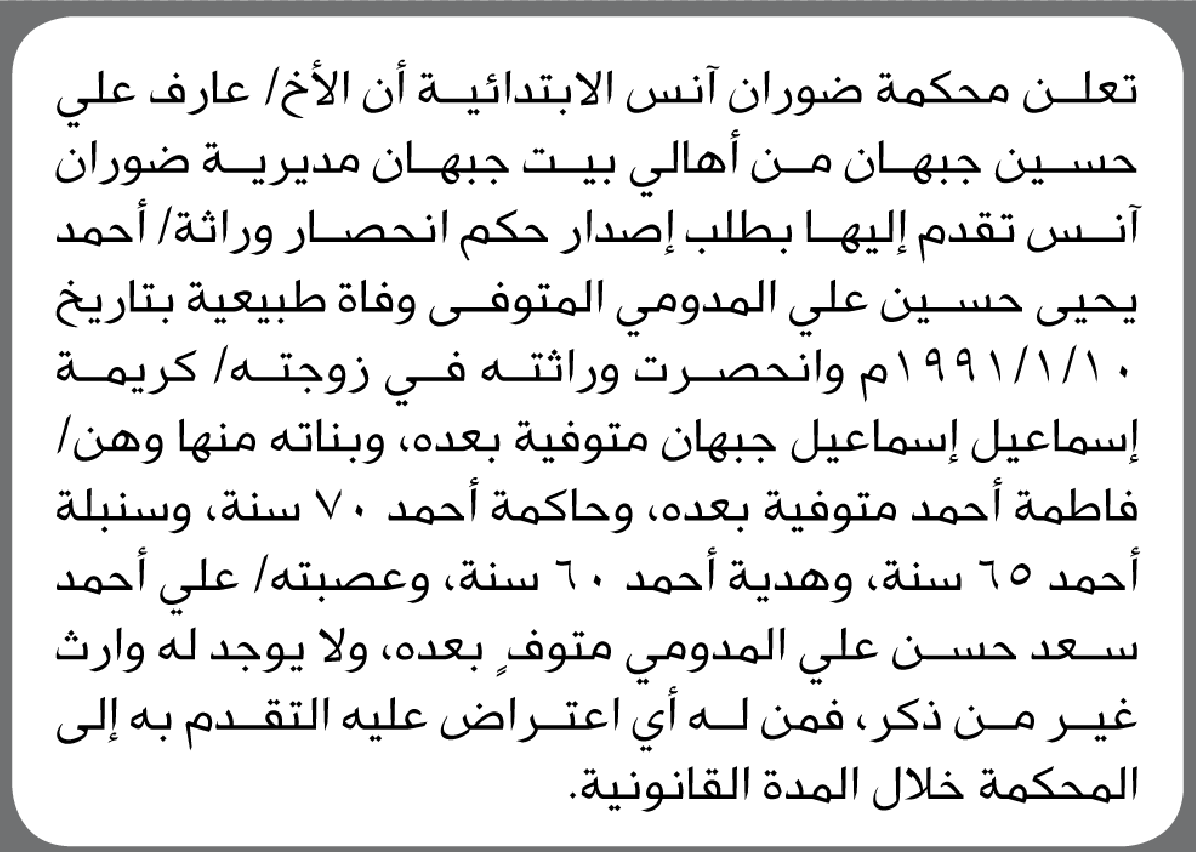 تعلن محكمة ضوران آنس الابتدائية أن الأخ/ عارف علي حسين جبهان من أهالي بيت جبهان مديرية ضوران آنس تقدم إليها بطلب إصدار حكم انحصار وراثة/ أحمد يحيى حسين علي المدومي المتوفى وفاة طبيعية بتاريخ ١٩٩١/١/١٠م وانحصرت وراثته في زوجته/ كريمة إسماعيل إسماعيل جبهان متوفية بعده، وبناته منها وهن/ فاطمة أحمد متوفية بعده، وحاكمة أحمد ٧٠ سنة، وسنبلة أحمد ٦٥ سنة، وهدية أحمد ٦٠ سنة، وعصبته/ علي أحمد سعد حسن علي المدومي متوفٍ بعده، ولا يوجد له وارث غير من ذكر، فمن له أي اعتراض عليه التقدم به إلى المحكمة خلال المدة القانونية.